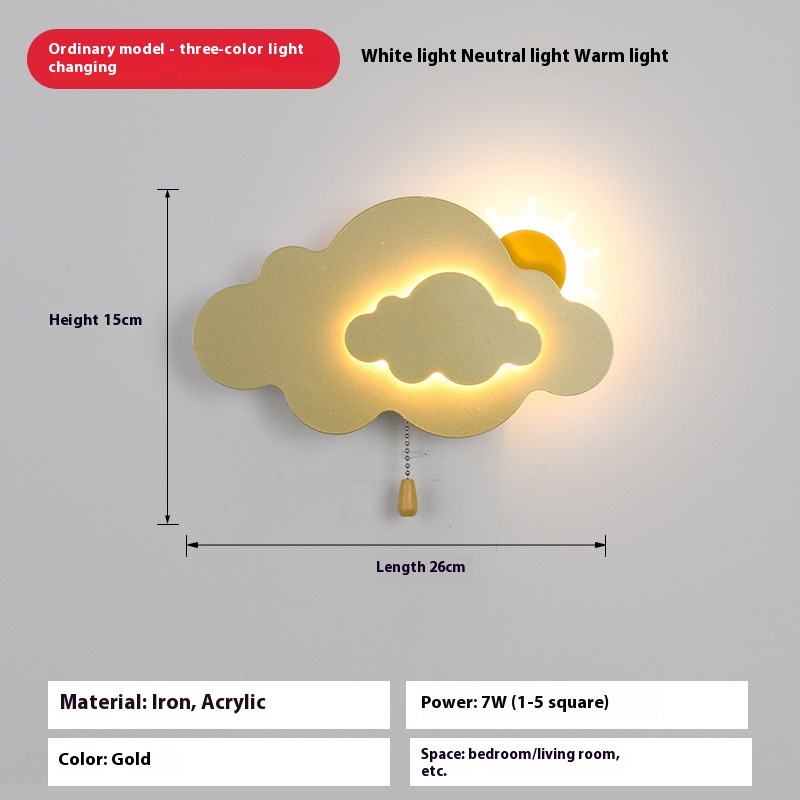 Ordinary model - three-color light changing

White light Neutral light Warm light

Height 15cm

Length 26cm

Material: Iron, Acrylic

Power: 7W (1-5 square)

Color: Gold

Space: bedroom/living room, etc.